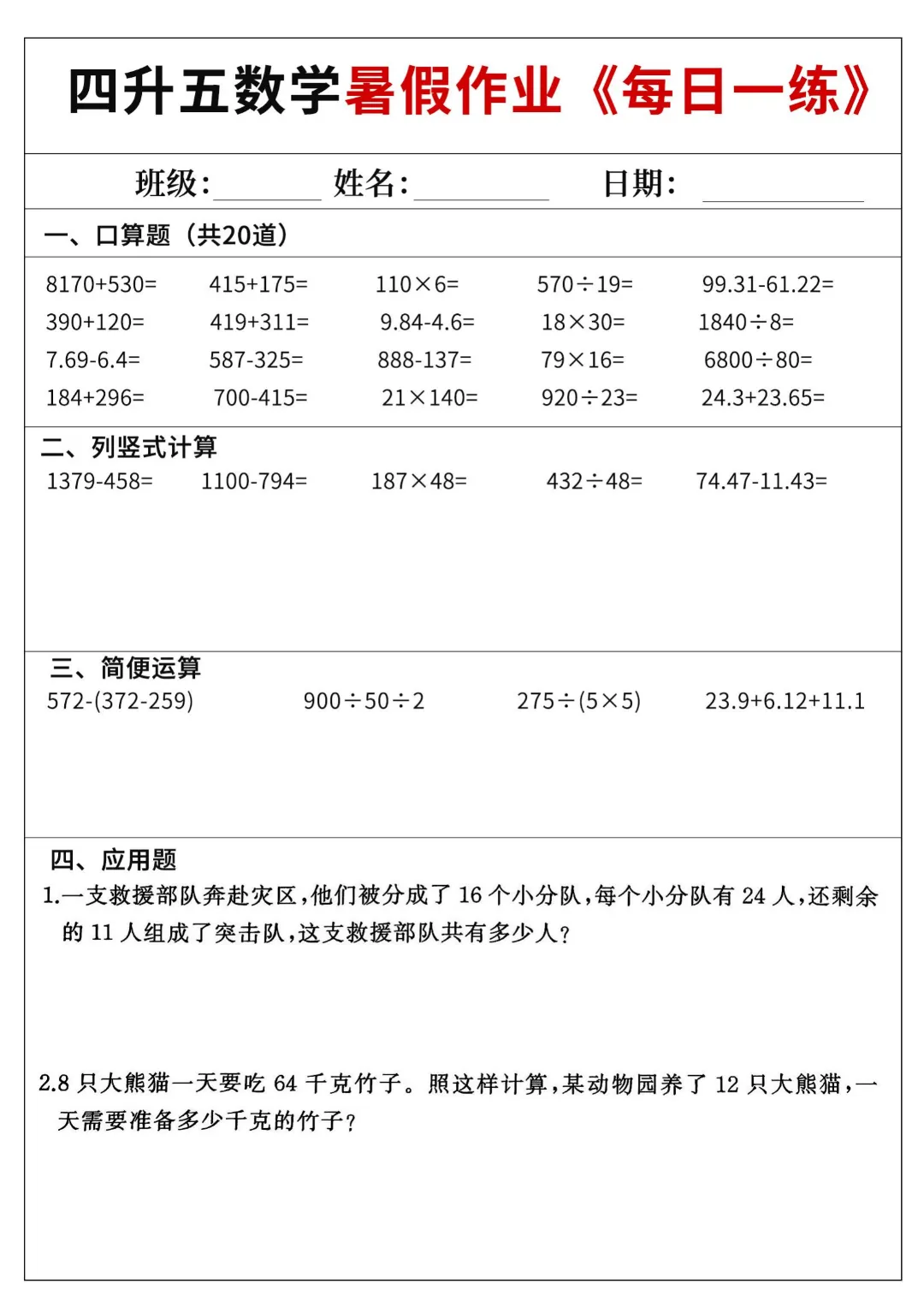 四升五数学暑假作业《每日一练》

班级:____ 姓名:____ 日期:____

一、口算题(共20道)

$8170+530=$ $415+175=$ $110\times6=$ $570\div19=$ $99.31-61.22=$
$390+120=$ $419+311=$ $9.84-4.6=$ $18\times30=$ $1840\div8=$
$7.69-6.4=$ $587-325=$ $888-137=$ $79\times16=$ $6800\div80=$
$184+296=$ $700-415=$ $21\times140=$ $920\div23=$ $24.3+23.65=$

二、列竖式计算

$1379-458=$ $1100-794=$ $187\times48=$ $432\div48=$ $74.47-11.43=$

三、简便运算

$572-(372-259)$ $900\div50\div2$ $275\div(5\times5)$ $23.9+6.12+11.1$

四、应用题

1.一支救援部队奔赴灾区,他们被分成了16个小分队,每个小分队有24人,还剩余的11人组成了突击队,这支救援部队共有多少人?

2.8只大熊猫一天要吃64千克竹子。照这样计算,某动物园养了12只大熊猫,一天需要准备多少千克的竹子?